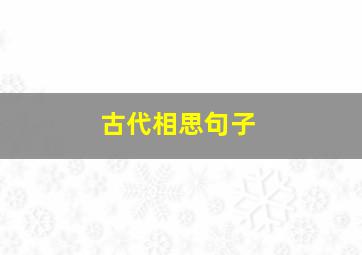 古代相思句子